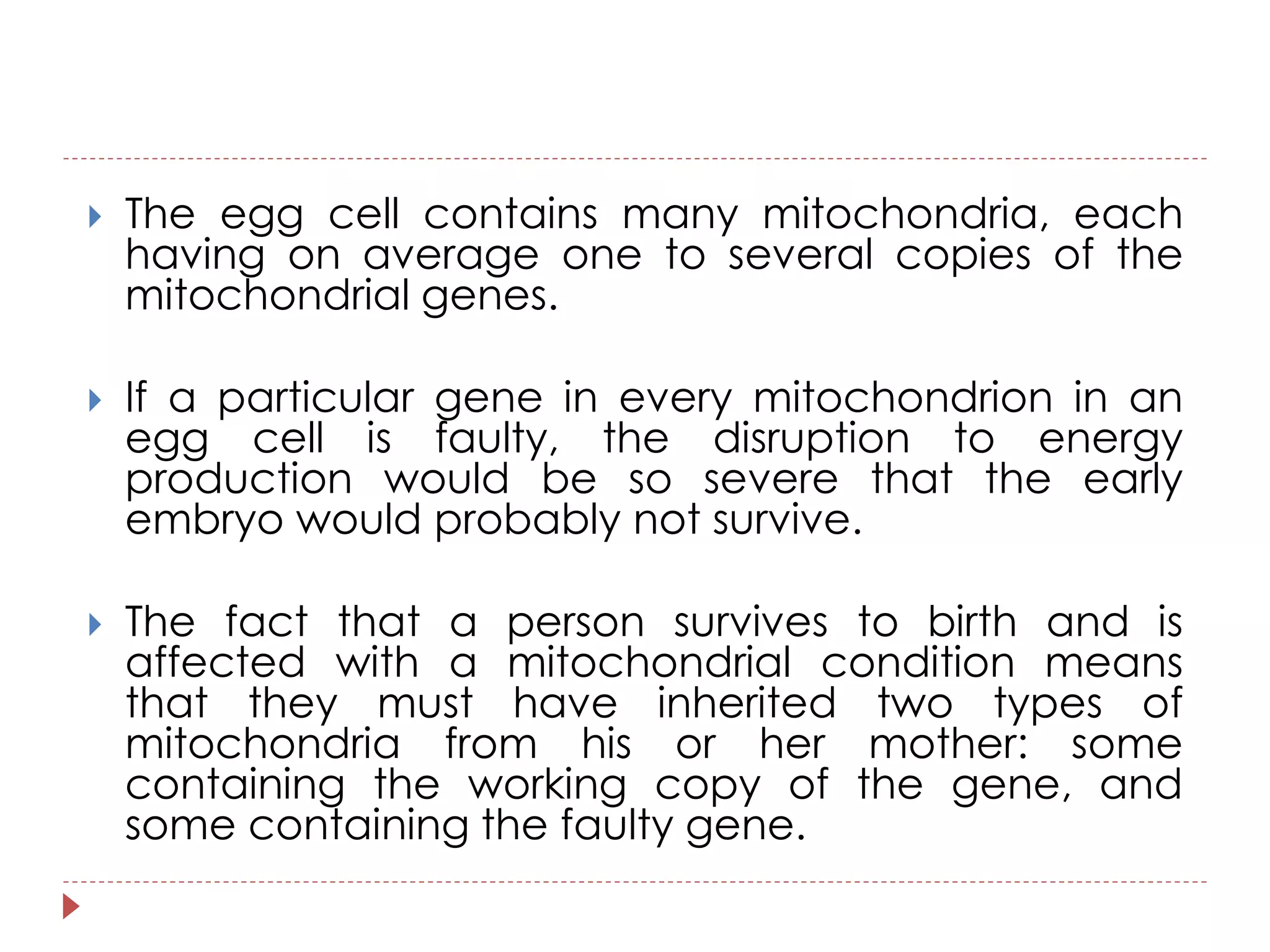 The egg cell contains many mitochondria, each having on average one to several copies of the mitochondrial genes.

If a particular gene in every mitochondrion in an egg cell is faulty, the disruption to energy production would be so severe that the early embryo would probably not survive.

The fact that a person survives to birth and is affected with a mitochondrial condition means that they must have inherited two types of mitochondria from his or her mother: some containing the working copy of the gene, and some containing the faulty gene.